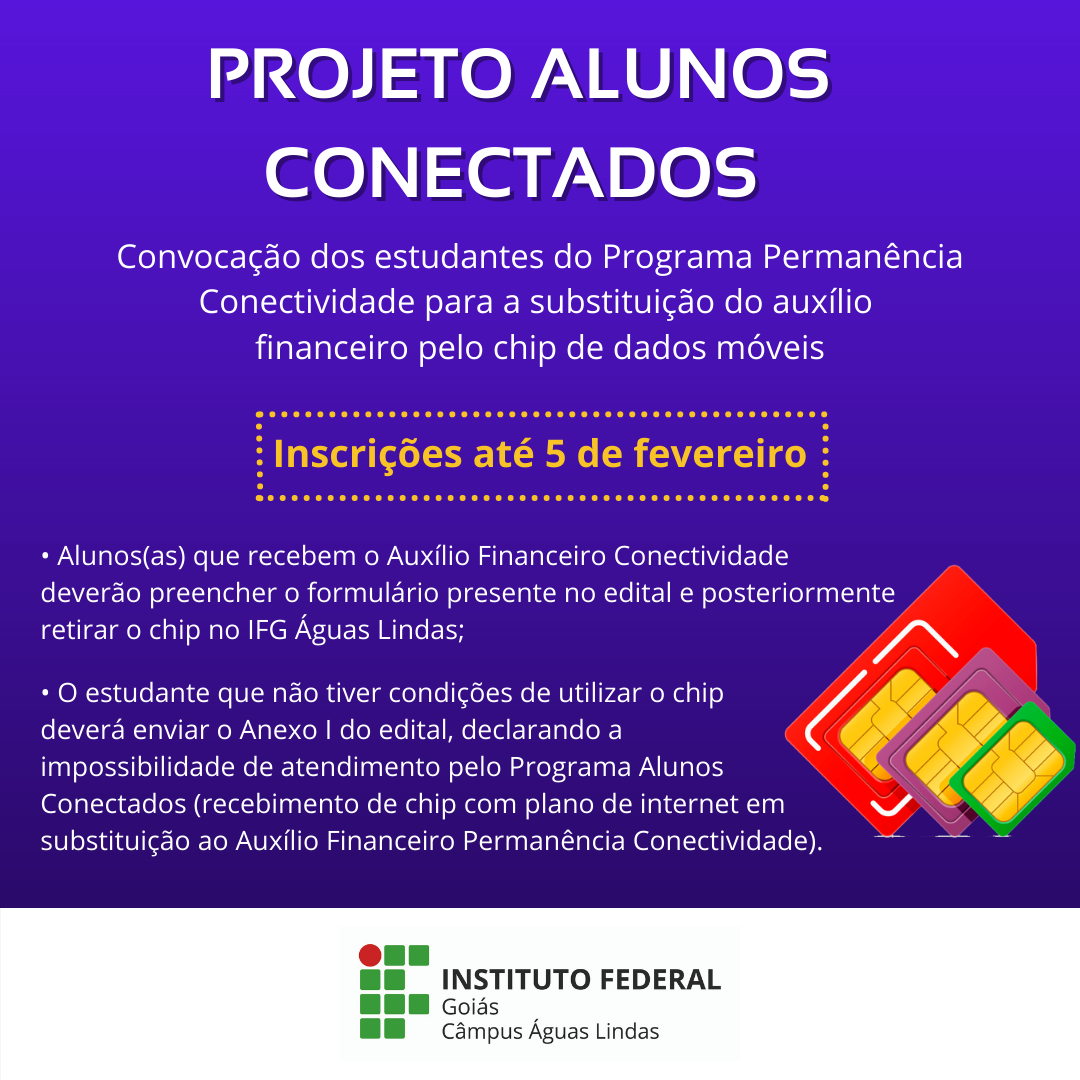 PROJETO ALUNOS CONECTADOS

Convocação dos estudantes do Programa Permanência Conectividade para a substituição do auxílio financeiro pelo chip de dados móveis

Inscrições até 5 de fevereiro

• Alunos(as) que recebem o Auxílio Financeiro Conectividade deverão preencher o formulário presente no edital e posteriormente retirar o chip no IFG Águas Lindas;

• O estudante que não tiver condições de utilizar o chip deverá enviar o Anexo I do edital, declarando a impossibilidade de atendimento pelo Programa Alunos Conectados (recebimento de chip com plano de internet em substituição ao Auxílio Financeiro Permanência Conectividade).

INSTITUTO FEDERAL
Goiás
Câmpus Águas Lindas